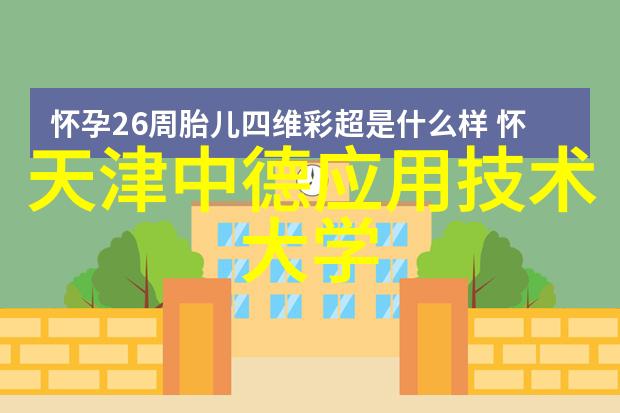 怀孕26周胎儿四维彩超是什么样 怀

天津中德应用技术大学